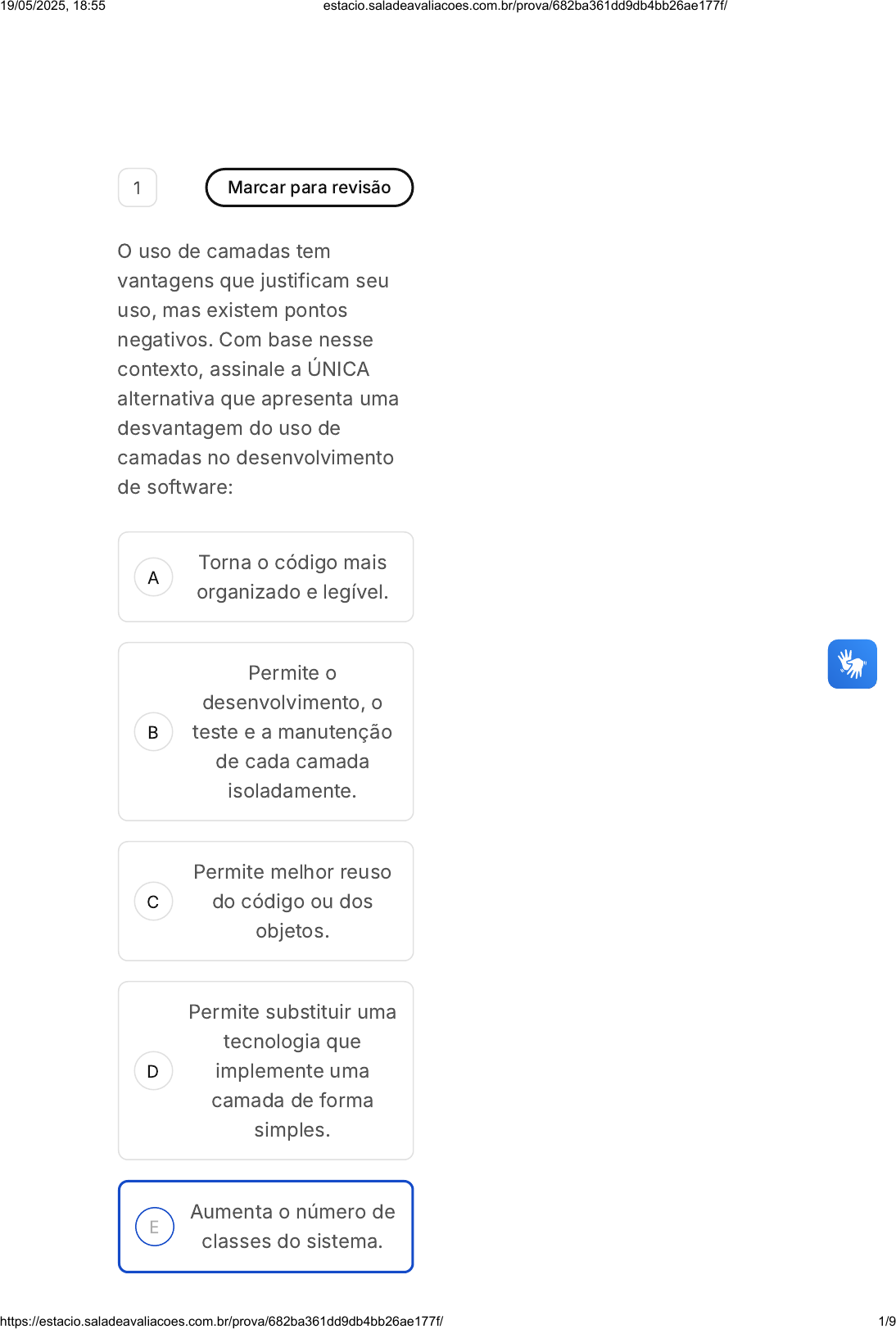 19/05/2025, 18:55 estacio.saladeavaliacoes.com.br/prova/682ba361dd9db4bb26ae177f/

1

Marcar para revisão

O uso de camadas tem vantagens que justificam seu uso, mas existem pontos negativos. Com base nesse contexto, assinale a ÚNICA alternativa que apresenta uma desvantagem do uso de camadas no desenvolvimento de software:

A Torna o código mais organizado e legível.

B Permite o desenvolvimento, o teste e a manutenção de cada camada isoladamente.

C Permite melhor reuso do código ou dos objetos.

D Permite substituir uma tecnologia que implemente uma camada de forma simples.

E Aumenta o número de classes do sistema.

https://estacio.saladeavaliacoes.com.br/prova/682ba361dd9db4bb26ae177f/ 1/9